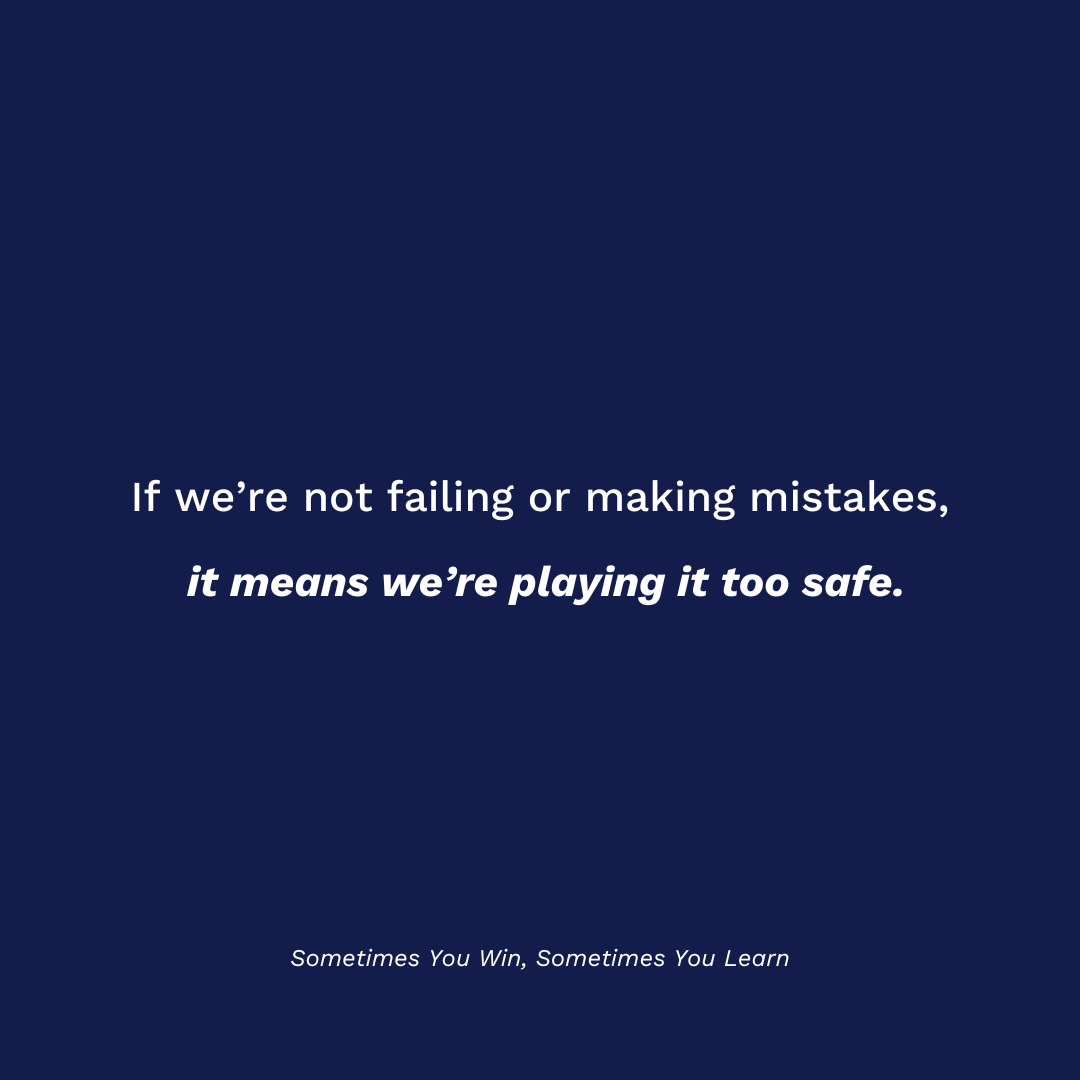 If we’re not failing or making mistakes,

it means we’re playing it too safe.

Sometimes You Win, Sometimes You Learn